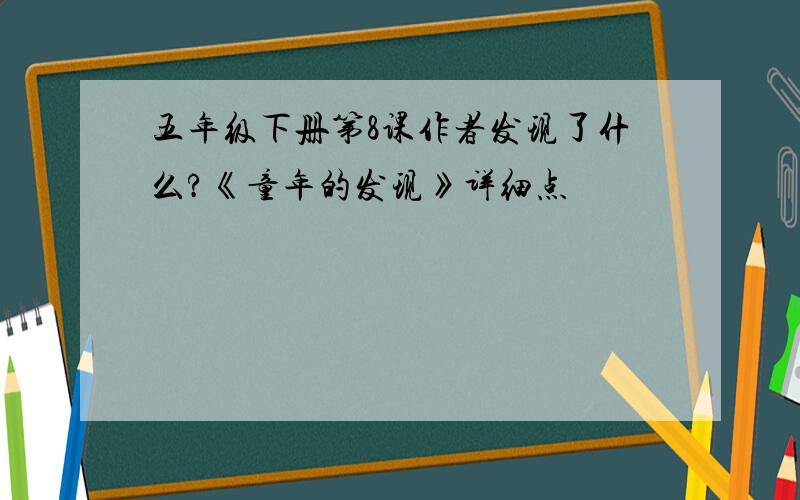 五年级下册第8课作者发现了什么?《童年的发现》详细点